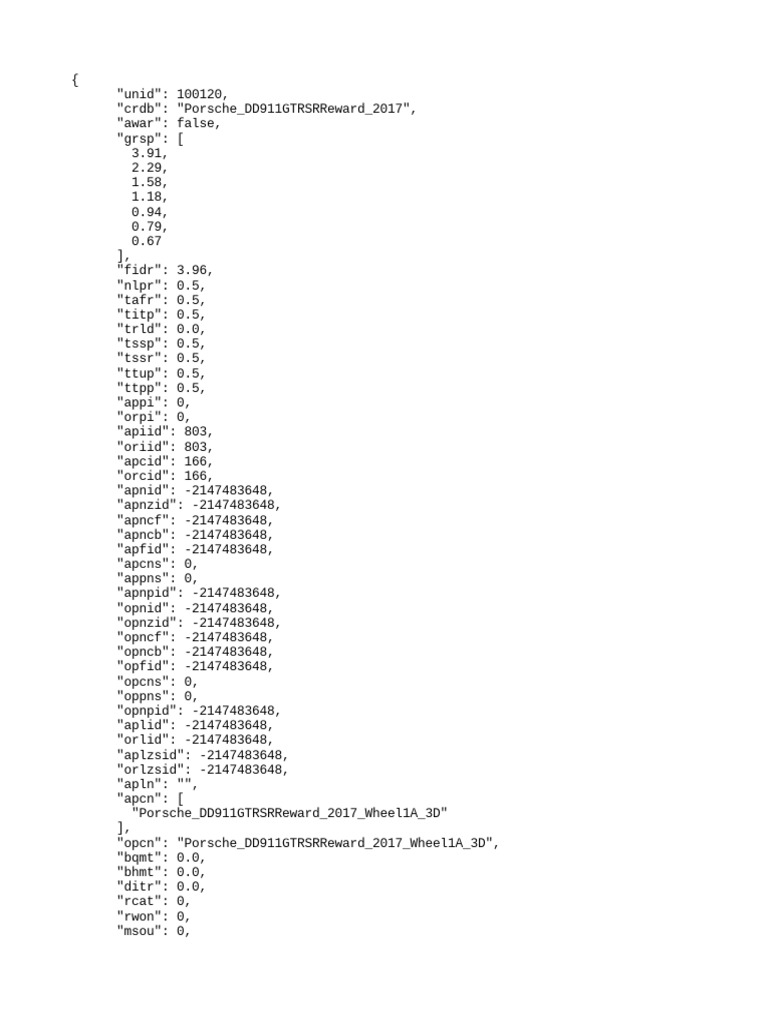 {
"unid": 100120,
"crdb": "Porsche_DD911GTRSRReward_2017",
"awar": false,
"grsp": [
3.91,
2.29,
1.58,
1.18,
0.94,
0.79,
0.67
],
"fidr": 3.96,
"nlpr": 0.5,
"tafr": 0.5,
"titp": 0.5,
"trld": 0.0,
"tssp": 0.5,
"tssr": 0.5,
"ttup": 0.5,
"ttpp": 0.5,
"appi": 0,
"orpi": 0,
"apiid": 803,
"oriid": 803,
"apcid": 166,
"orcid": 166,
"apnid": -2147483648,
"apnzid": -2147483648,
"apncf": -2147483648,
"apncb": -2147483648,
"apfid": -2147483648,
"apcns": 0,
"appns": 0,
"apnpid": -2147483648,
"opnid": -2147483648,
"opnzid": -2147483648,
"opncf": -2147483648,
"opncb": -2147483648,
"opfid": -2147483648,
"opcns": 0,
"oppns": 0,
"opnpid": -2147483648,
"aplid": -2147483648,
"orlid": -2147483648,
"aplzsid": -2147483648,
"orlzsid": -2147483648,
"apln": "",
"apcn": [
"Porsche_DD911GTRSRReward_2017_Wheel1A_3D"
],
"opcn": "Porsche_DD911GTRSRReward_2017_Wheel1A_3D",
"bqmt": 0.0,
"bhmt": 0.0,
"ditr": 0.0,
"rcat": 0,
"rwon": 0,
"msou": 0,